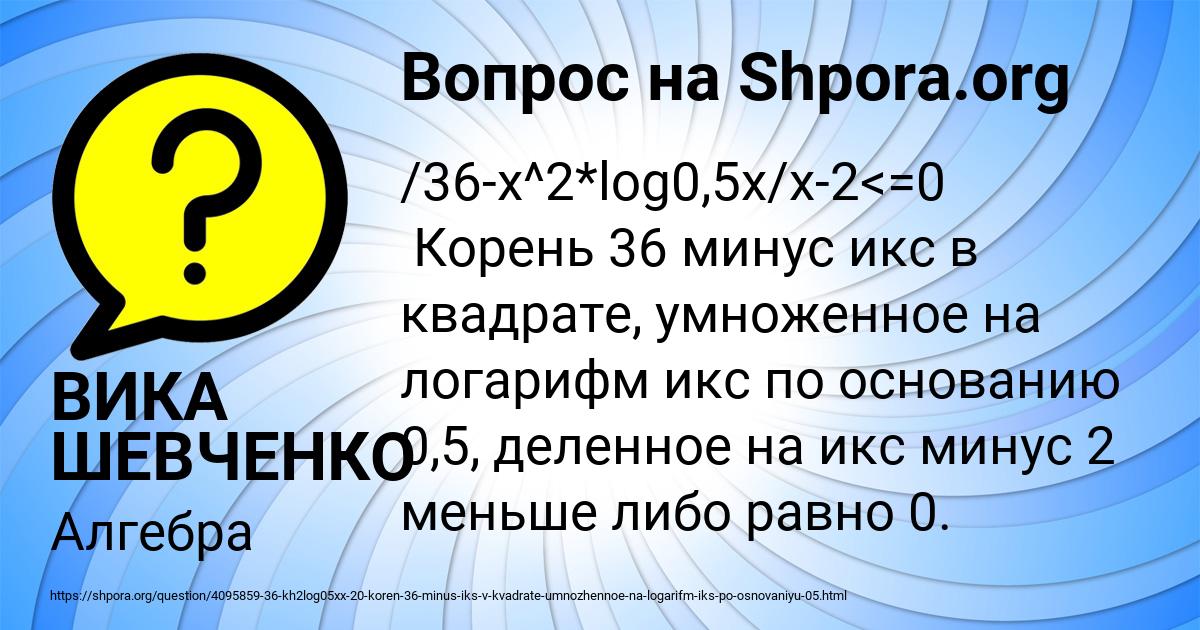 Вопрос на Shpora.org

/36-x^2*log0,5x/x-2<=0
Корень 36 минус икс в квадрате, умноженное на логарифм икс по основанию 0,5, деленное на икс минус 2 меньше либо равно 0.

ВИКА ШЕВЧЕНКО
Алгебра

https://shpora.org/question/4095859-36-kh2log05xx-20-koren-36-minus-iks-v-kvadrate-umnozhennoe-na-logarifm-iks-po-osnovaniyu-05.html